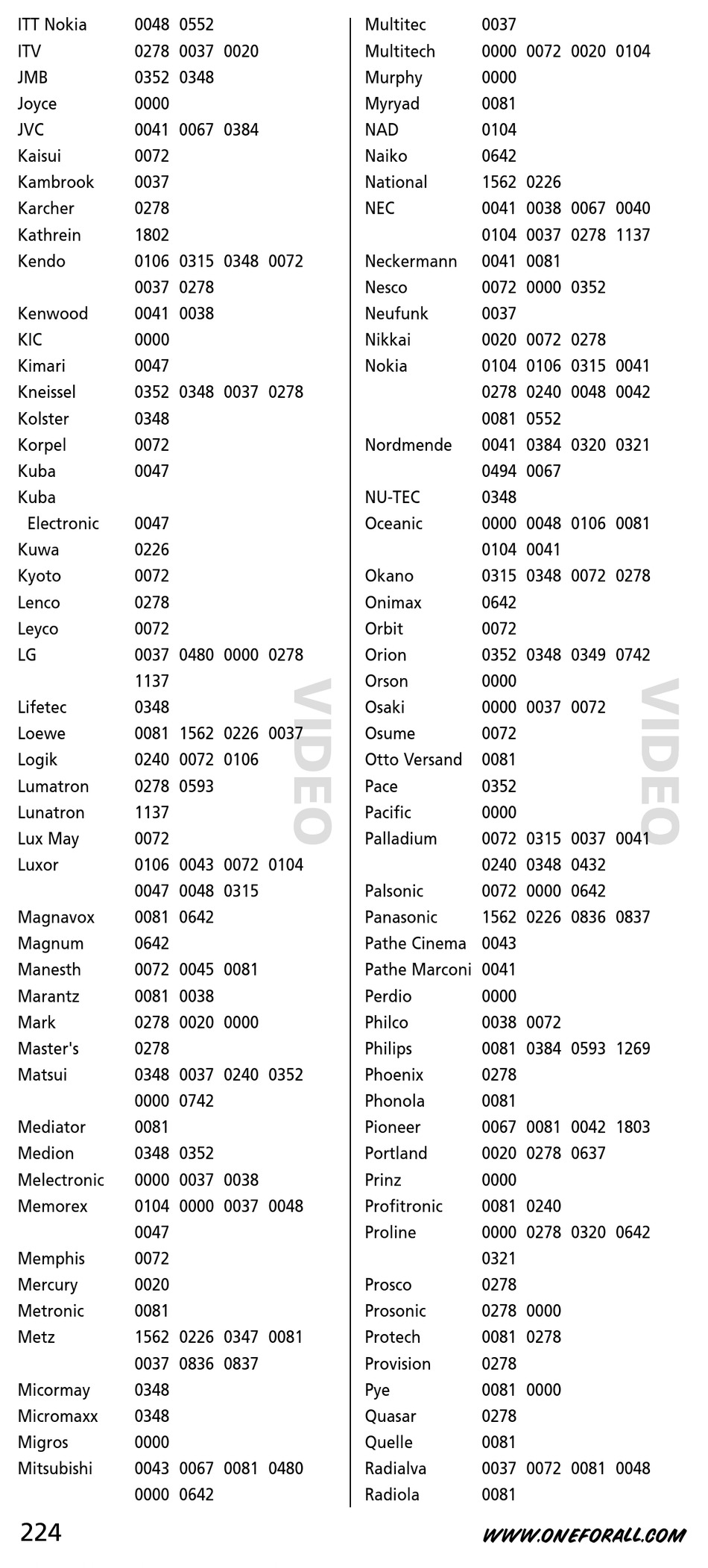 ITT Nokia 0048 0552
ITV 0278 0037 0020
JMB 0352 0348
Joyce 0000
JVC 0041 0067 0384
Kaisui 0072
Kambrook 0037
Karcher 0278
Kathrein 1802
Kendo 0106 0315 0348 0072 0037 0278
Kenwood 0041 0038
KIC 0000
Kimari 0047
Kneissel 0352 0348 0037 0278
Kolster 0348
Korpel 0072
Kuba 0047
Kuba Electronic 0047
Kuwa 0226
Kyoto 0072
Lenco 0278
Leyco 0072
LG 0037 0480 0000 0278 1137
Lifetec 0348
Loewe 0081 1562 0226 0037
Logik 0240 0072 0106
Lumatron 0278 0593
Lunatron 1137
Lux May 0072
Luxor 0106 0043 0072 0104 0047 0048 0315
Magnavox 0081 0642
Magnum 0642
Manesth 0072 0045 0081
Marantz 0081 0038
Mark 0278 0020 0000
Master's 0278
Matsui 0348 0037 0240 0352 0000 0742
Mediator 0081
Medion 0348 0352
Melectronic 0000 0037 0038
Memorex 0104 0000 0037 0048 0047
Memphis 0072
Mercury 0020
Metronic 0081
Metz 1562 0226 0347 0081 0037 0836 0837
Micormay 0348
Micromaxx 0348
Migros 0000
Mitsubishi 0043 0067 0081 0480 0000 0642

VIDEO

Multitec 0037
Multitech 0000 0072 0020 0104
Murphy 0000
Myryad 0081
NAD 0104
Naiko 0642
National 1562 0226
NEC 0041 0038 0067 0040 0104 0037 0278 1137
Neckermann 0041 0081
Nesco 0072 0000 0352
Neufunk 0037
Nikkai 0020 0072 0278
Nokia 0104 0106 0315 0041 0278 0240 0048 0042 0081 0552
Nordmende 0041 0384 0320 0321 0494 0067
NU-TEC 0348
Oceanic 0000 0048 0106 0081 0104 0041
Okano 0315 0348 0072 0278
Onimax 0642
Orbit 0072
Orion 0352 0348 0349 0742
Orson 0000
Osaki 0000 0037 0072
Osume 0072
Otto Versand 0081
Pace 0352
Pacific 0000
Palladium 0072 0315 0037 0041 0240 0348 0432
Palsonic 0072 0000 0642
Panasonic 1562 0226 0836 0837
Pathe Cinema 0043
Pathe Marconi 0041
Perdio 0000
Philco 0038 0072
Philips 0081 0384 0593 1269
Phoenix 0278
Phonola 0081
Pioneer 0067 0081 0042 1803
Portland 0020 0278 0637
Prinz 0000
Profitronic 0081 0240
Proline 0000 0278 0320 0642 0321
Prosco 0278
Prosonic 0278 0000
Protech 0081 0278
Provision 0278
Pye 0081 0000
Quasar 0278
Quelle 0081
Radialva 0037 0072 0081 0048
Radiola 0081

VIDEO

224 WWW.ONEFORALL.COM